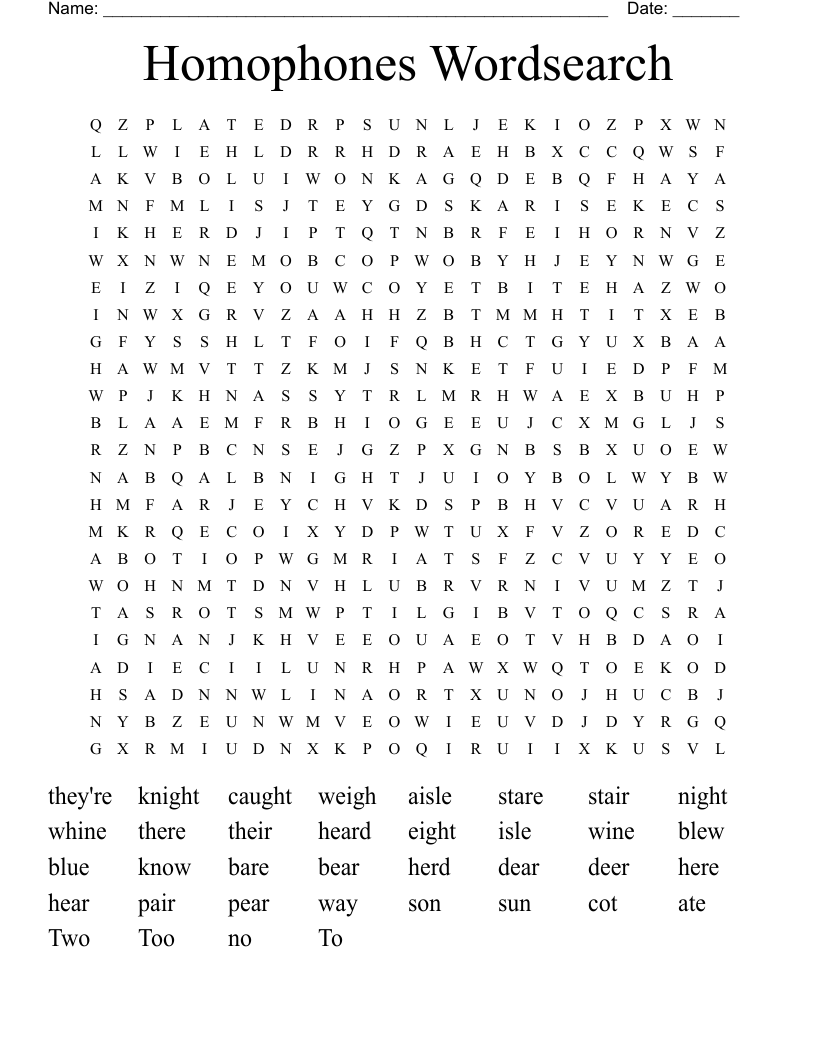 Name: ______________________________________________________ Date: _______

Homophones Wordsearch

Q Z P L A T E D R P S U N L J E K I O Z P X W N
L L W I E H L D R R H D R A E H B X C C Q W S F
A K V B O L U I W O N K A G Q D E B Q F H A Y A
M N F M L I S J T E Y G D S K A R I S E K E C S
I K H E R D J I P T Q T N B R F E I H O R N V Z
W X N W N E M O B C O P W O B Y H J E Y N W G E
E I Z I Q E Y O U W C O Y E T B I T E H A Z W O
I N W X G R V Z A A H H Z B T M M H T I T X E B
G F Y S S H L T F O I F Q B H C T G Y U X B A A
H A W M V T T Z K M J S N K E T F U I E D P F M
W P J K H N A S S Y T R L M R H W A E X B U H P
B L A A E M F R B H I O G E E U J C X M G L J S
R Z N P B C N S E J G Z P X G N B S B X U O E W
N A B Q A L B N I G H T J U I O Y B O L W Y B W
H M F A R J E Y C H V K D S P B H V C V U A R H
M K R Q E C O I X Y D P W T U X F V Z O R E D C
A B O T I O P W G M R I A T S F Z C V U Y Y E O
W O H N M T D N V H L U B R V R N I V U M Z T J
T A S R O T S M W P T I L G I B V T O Q C S R A
I G N A N J K H V E E O U A E O T V H B D A O I
A D I E C I I L U N R H P A W X W Q T O E K O D
H S A D N N W L I N A O R T X U N O J H U C B J
N Y B Z E U N W M V E O W I E U V D J D Y R G Q
G X R M I U D N X K P O Q I R U I I X K U S V L

they're knight caught weigh aisle stare stair night
whine there their heard eight isle wine blew
blue know bare bear herd dear deer here
hear pair pear way son sun cot ate
Two Too no To